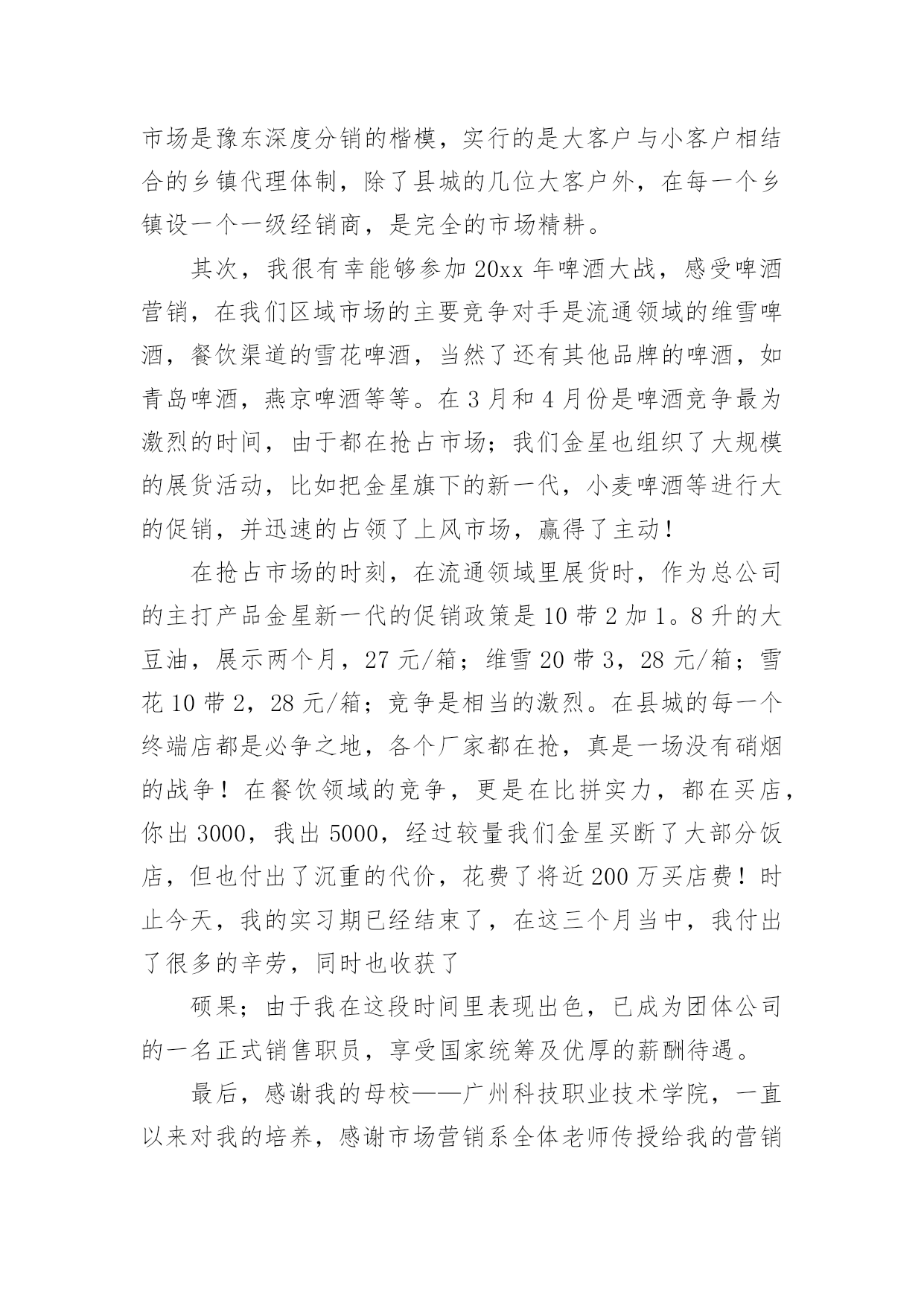 市场是豫东深度分销的楷模，实行的是大客户与小客户相结合的乡镇代理体制，除了县城的几位大客户外，在每一个乡镇设一个一级经销商，是完全的市场精耕。

其次，我很有幸能够参加 20xx 年啤酒大战，感受啤酒营销，在我们区域市场的主要竞争对手是流通领域的维雪啤酒，餐饮渠道的雪花啤酒，当然了还有其他品牌的啤酒，如青岛啤酒，燕京啤酒等等。在 3 月和 4 月份是啤酒竞争最为激烈的时间，由于都在抢占市场；我们金星也组织了大规模的展货活动，比如把金星旗下的新一代，小麦啤酒等进行大的促销，并迅速的占领了上风市场，赢得了主动！

在抢占市场的时刻，在流通领域里展货时，作为总公司的主打产品金星新一代的促销政策是 10 带 2 加 1。8 升的大豆油，展示两个月，27 元/箱；维雪 20 带 3，28 元/箱；雪花 10 带 2，28 元/箱；竞争是相当的激烈。在县城的每一个终端店都是必争之地，各个厂家都在抢，真是一场没有硝烟的战争！在餐饮领域的竞争，更是在比拼实力，都在买店，你出 3000，我出 5000，经过较量我们金星买断了大部分饭店，但也付出了沉重的代价，花费了将近 200 万买店费！时止今天，我的实习期已经结束了，在这三个月当中，我付出了很多的辛劳，同时也收获了

硕果；由于我在这段时间里表现出色，已成为团体公司的一名正式销售职员，享受国家统筹及优厚的薪酬待遇。

最后，感谢我的母校——广州科技职业技术学院，一直以来对我的培养，感谢市场营销系全体老师传授给我的营销